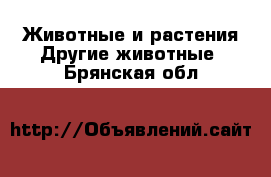 Животные и растения
Другие животные
Брянская обл

http://Объявлений.сайт